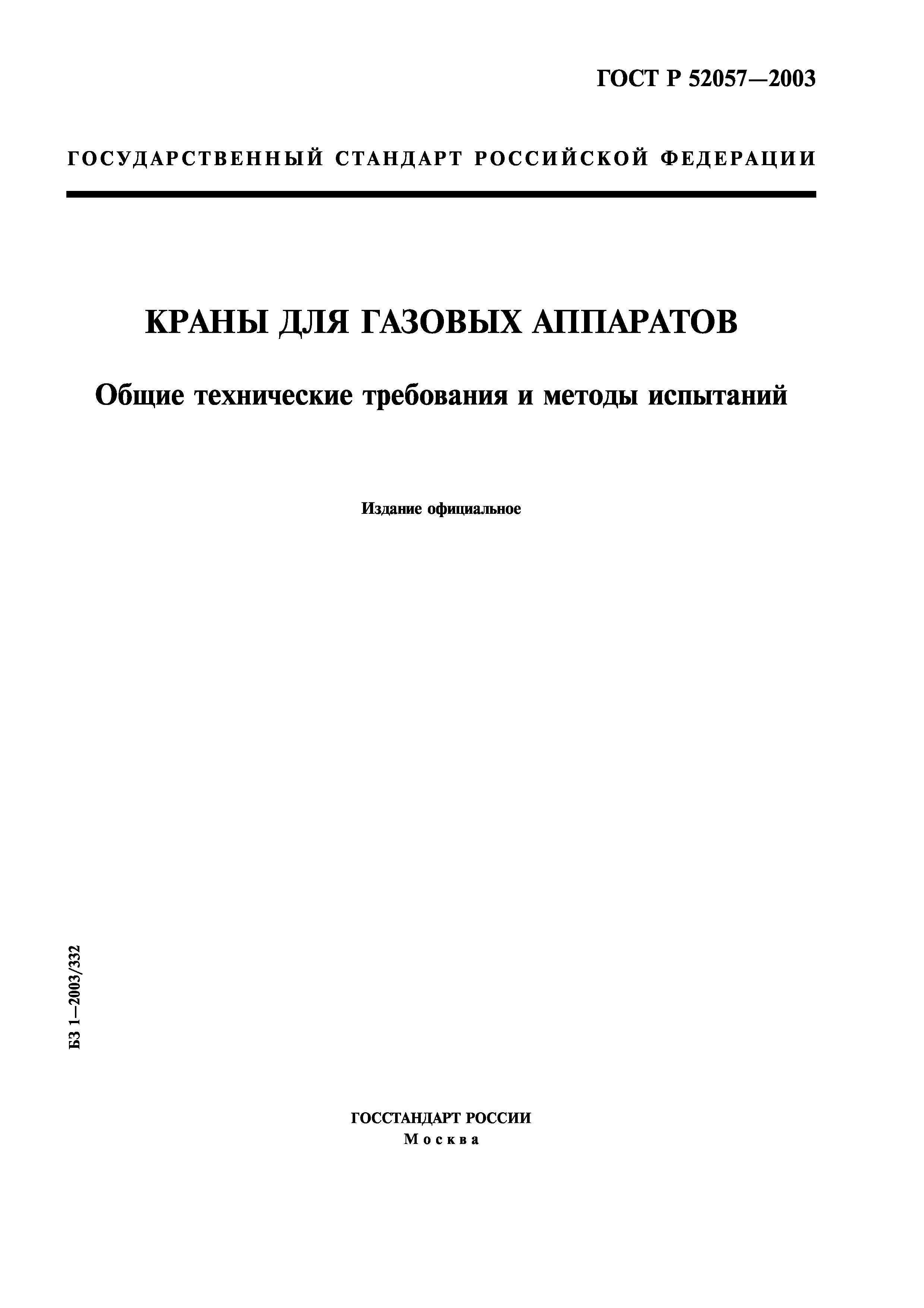 ГОСТ Р 52057—2003

ГОСУДАРСТВЕННЫЙ СТАНДАРТ РОССИЙСКОЙ ФЕДЕРАЦИИ

КРАНЫ ДЛЯ ГАЗОВЫХ АППАРАТОВ

Общие технические требования и методы испытаний

Издание официальное

БЗ 1—2003/332

ГОССТАНДАРТ РОССИИ
Москва